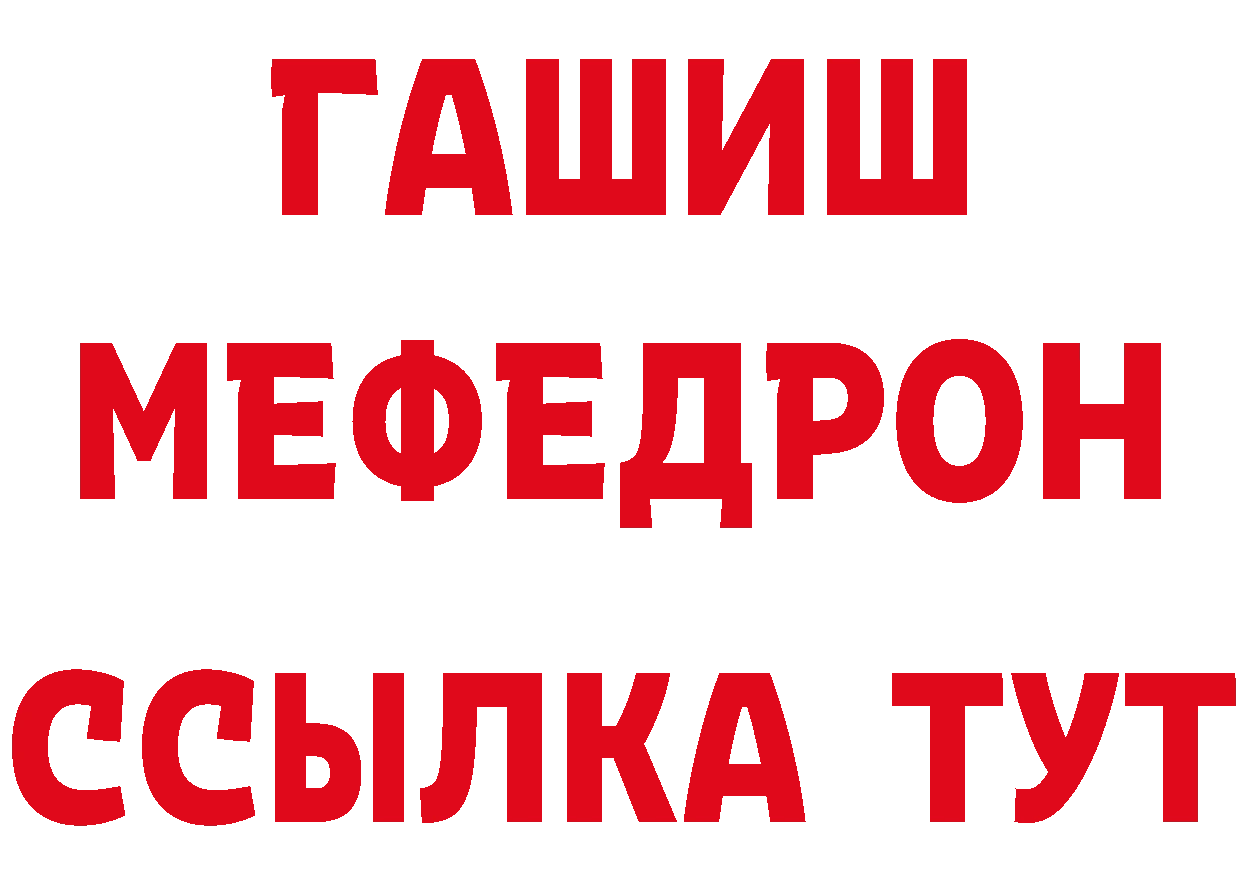 ГАШИШ
МЕФЕДРОН
ССЫЛКА ТУТ